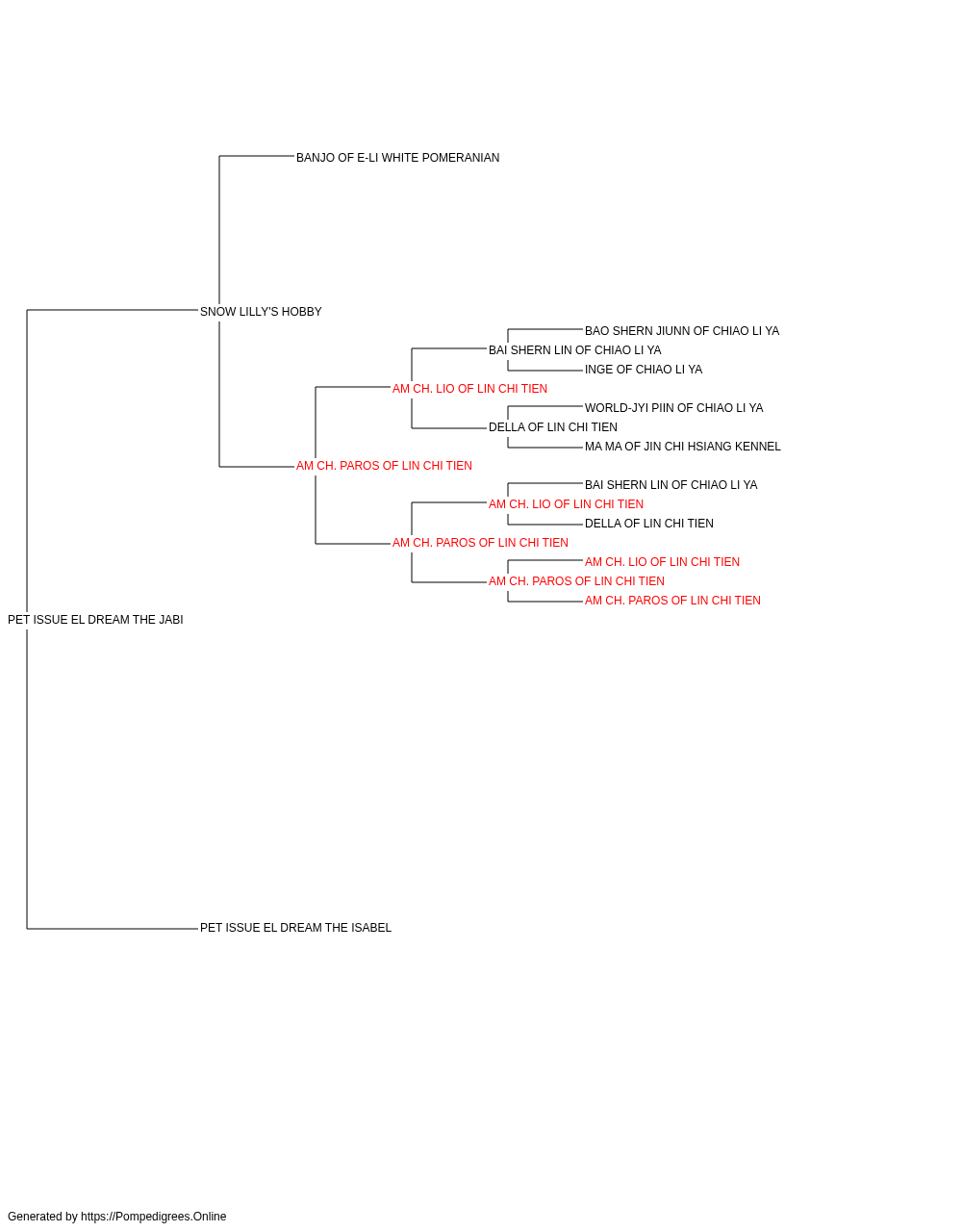 BANJO OF E-LI WHITE POMERANIAN

SNOW LILLY'S HOBBY

BAO SHERN JIUNN OF CHIAO LI YA

BAI SHERN LIN OF CHIAO LI YA

INGE OF CHIAO LI YA

AM CH. LIO OF LIN CHI TIEN

WORLD-JYI PIIN OF CHIAO LI YA

DELLA OF LIN CHI TIEN

MA MA OF JIN CHI HSIANG KENNEL

AM CH. PAROS OF LIN CHI TIEN

BAI SHERN LIN OF CHIAO LI YA

AM CH. LIO OF LIN CHI TIEN

DELLA OF LIN CHI TIEN

AM CH. PAROS OF LIN CHI TIEN

AM CH. LIO OF LIN CHI TIEN

AM CH. PAROS OF LIN CHI TIEN

AM CH. PAROS OF LIN CHI TIEN

PET ISSUE EL DREAM THE JABI

PET ISSUE EL DREAM THE ISABEL

Generated by https://Pompedigrees.Online